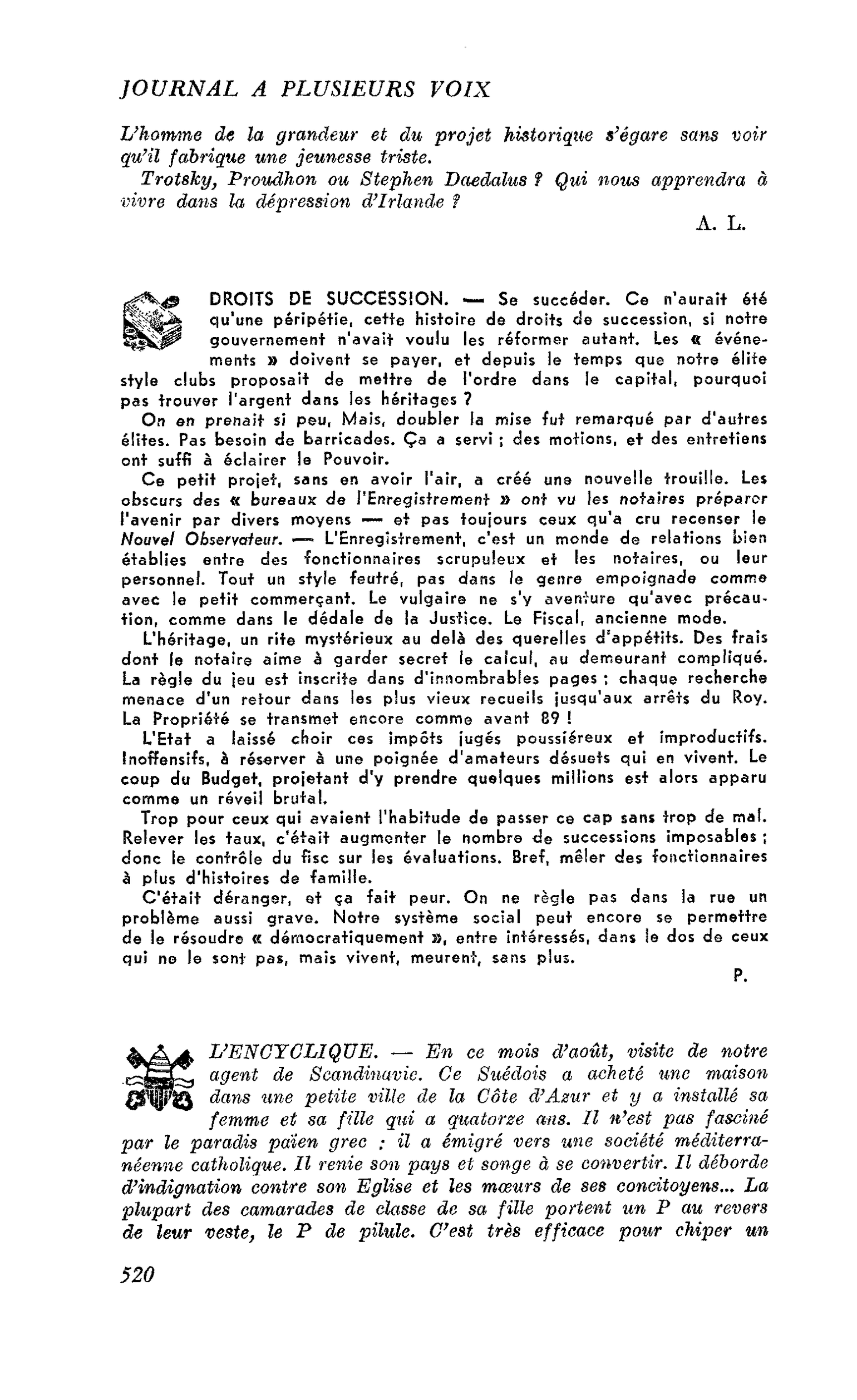 JOURNAL A PLUSIEURS VOIX

L'homme de la grandeur et du projet historique s'égare sans voir qu'il fabrique une jeunesse triste.

Trotsky, Proudhon ou Stephen Daedalus ? Qui nous apprendra à vivre dans la dépression d'Irlande ?

A. L.

DROITS DE SUCCESSION. — Se succéder. Ce n'aurait été qu'une péripétie, cette histoire de droits de succession, si notre gouvernement n'avait voulu les réformer autant. Les « événements » doivent se payer, et depuis le temps que notre élite style clubs proposait de mettre de l'ordre dans le capital, pourquoi pas trouver l'argent dans les héritages ?

On en prenait si peu, Mais, doubler la mise fut remarqué par d'autres élites. Pas besoin de barricades. Ça a servi ; des motions, et des entretiens ont suffi à éclairer le Pouvoir.

Ce petit projet, sans en avoir l'air, a créé une nouvelle trouille. Les obscurs des « bureaux de l'Enregistrement » ont vu les notaires préparer l'avenir par divers moyens — et pas toujours ceux qu'a cru recenser le Nouvel Observateur. — L'Enregistrement, c'est un monde de relations bien établies entre des fonctionnaires scrupuleux et les notaires, ou leur personnel. Tout un style feutré, pas dans le genre empoignade comme avec le petit commerçant. Le vulgaire ne s'y aventure qu'avec précaution, comme dans le dédale de la Justice. Le Fiscal, ancienne mode.

L'héritage, un rite mystérieux au delà des querelles d'appétits. Des frais dont le notaire aime à garder secret le calcul, au demeurant compliqué. La règle du jeu est inscrite dans d'innombrables pages ; chaque recherche menace d'un retour dans les plus vieux recueils jusqu'aux arrêts du Roy. La Propriété se transmet encore comme avant 89 !

L'Etat a laissé choir ces impôts jugés poussiéreux et improductifs. Inoffensifs, à réserver à une poignée d'amateurs désuets qui en vivent. Le coup du Budget, projetant d'y prendre quelques millions est alors apparu comme un réveil brutal.

Trop pour ceux qui avaient l'habitude de passer ce cap sans trop de mal. Relever les taux, c'était augmenter le nombre de successions imposables ; donc le contrôle du fisc sur les évaluations. Bref, mêler des fonctionnaires à plus d'histoires de famille.

C'était déranger, et ça fait peur. On ne règle pas dans la rue un problème aussi grave. Notre système social peut encore se permettre de le résoudre « démocratiquement », entre intéressés, dans le dos de ceux qui ne le sont pas, mais vivent, meurent, sans plus.

P.

L'ENCYCLIQUE. — En ce mois d'août, visite de notre agent de Scandinavie. Ce Suédois a acheté une maison dans une petite ville de la Côte d'Azur et y a installé sa femme et sa fille qui a quatorze ans. Il n'est pas fasciné par le paradis païen grec ; il a émigré vers une société méditerranéenne catholique. Il renie son pays et songe à se convertir. Il déborde d'indignation contre son Eglise et les mœurs de ses concitoyens... La plupart des camarades de classe de sa fille portent un P au revers de leur veste, le P de pilule. C'est très efficace pour chiper un

520